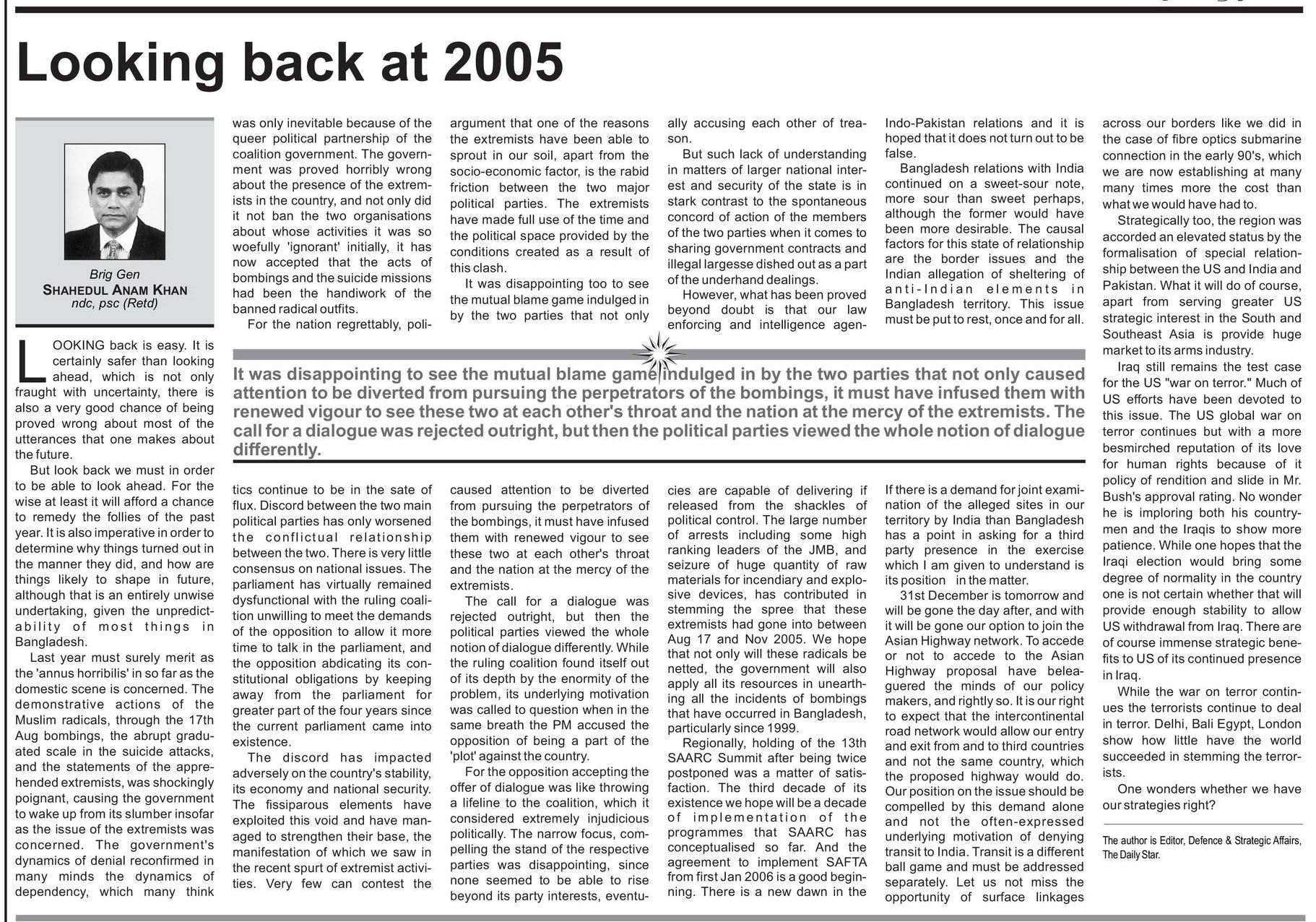 Looking back at 2005

Brig Gen
SHAHEDUL ANAM KHAN
ndc, psc (Retd)

LOOKING back is easy. It is certainly safer than looking ahead, which is not only fraught with uncertainty, there is also a very good chance of being proved wrong about most of the utterances that one makes about the future.

But look back we must in order to be able to look ahead. For the wise at least it will afford a chance to remedy the follies of the past year. It is also imperative in order to determine why things turned out in the manner they did, and how are things likely to shape in future, although that is an entirely unwise undertaking, given the unpredictability of most things in Bangladesh.

Last year must surely merit as the 'annus horribilis' in so far as the domestic scene is concerned. The demonstrative actions of the Muslim radicals, through the 17th Aug bombings, the abrupt graduated scale in the suicide attacks, and the statements of the apprehended extremists, was shockingly poignant, causing the government to wake up from its slumber insofar as the issue of the extremists was concerned. The government's dynamics of denial reconfirmed in many minds the dynamics of dependency, which many think was only inevitable because of the queer political partnership of the coalition government. The government was proved horribly wrong about the presence of the extremists in the country, and not only did it not ban the two organisations about whose activities it was so woefully 'ignorant' initially, it has now accepted that the acts of bombings and the suicide missions had been the handiwork of the banned radical outfits.

For the nation regrettably, politics continue to be in the sate of flux. Discord between the two main political parties has only worsened the conflictual relationship between the two. There is very little consensus on national issues. The parliament has virtually remained dysfunctional with the ruling coalition unwilling to meet the demands of the opposition to allow it more time to talk in the parliament, and the opposition abdicating its constitutional obligations by keeping away from the parliament for greater part of the four years since the current parliament came into existence.

The discord has impacted adversely on the country's stability, its economy and national security. The fissiparous elements have exploited this void and have managed to strengthen their base, the manifestation of which we saw in the recent spurt of extremist activities. Very few can contest the argument that one of the reasons the extremists have been able to sprout in our soil, apart from the socio-economic factor, is the rabid friction between the two major political parties. The extremists have made full use of the time and the political space provided by the conditions created as a result of this clash.

It was disappointing too to see the mutual blame game indulged in by the two parties that not only caused attention to be diverted from pursuing the perpetrators of the bombings, it must have infused them with renewed vigour to see these two at each other's throat and the nation at the mercy of the extremists.

The call for a dialogue was rejected outright, but then the political parties viewed the whole notion of dialogue differently. While the ruling coalition found itself out of its depth by the enormity of the problem, its underlying motivation was called to question when in the same breath the PM accused the opposition of being a part of the 'plot' against the country.

For the opposition accepting the offer of dialogue was like throwing a lifeline to the coalition, which it considered extremely injudicious politically. The narrow focus, compelling the stand of the respective parties was disappointing, since none seemed to be able to rise beyond its party interests, eventually accusing each other of treason.

But such lack of understanding in matters of larger national interest and security of the state is in stark contrast to the spontaneous concord of action of the members of the two parties when it comes to sharing government contracts and illegal largesse dished out as a part of the underhand dealings.

However, what has been proved beyond doubt is that our law enforcing and intelligence agencies are capable of delivering if released from the shackles of political control. The large number of arrests including some high ranking leaders of the JMB, and seizure of huge quantity of raw materials for incendiary and explosive devices, has contributed in stemming the spree that these extremists had gone into between Aug 17 and Nov 2005. We hope that not only will these radicals be netted, the government will also apply all its resources in unearthing all the incidents of bombings that have occurred in Bangladesh, particularly since 1999.

Regionally, holding of the 13th SAARC Summit after being twice postponed was a matter of satisfaction. The third decade of its existence we hope will be a decade of implementation of the programmes that SAARC has conceptualised so far. And the agreement to implement SAFTA from first Jan 2006 is a good beginning. There is a new dawn in the Indo-Pakistan relations and it is hoped that it does not turn out to be false.

Bangladesh relations with India continued on a sweet-sour note, more sour than sweet perhaps, although the former would have been more desirable. The causal factors for this state of relationship are the border issues and the Indian allegation of sheltering of anti-Indian elements in Bangladesh territory. This issue must be put to rest, once and for all. If there is a demand for joint examination of the alleged sites in our territory by India than Bangladesh has a point in asking for a third party presence in the exercise which I am given to understand is its position in the matter.

31st December is tomorrow and will be gone the day after, and with it will be gone our option to join the Asian Highway network. To accede or not to accede to the Asian Highway proposal have beleaguered the minds of our policy makers, and rightly so. It is our right to expect that the intercontinental road network would allow our entry and exit from and to third countries and not the same country, which the proposed highway would do. Our position on the issue should be compelled by this demand alone and not the often-expressed underlying motivation of denying transit to India. Transit is a different ball game and must be addressed separately. Let us not miss the opportunity of surface linkages across our borders like we did in the case of fibre optics submarine connection in the early 90's, which we are now establishing at many many times more the cost than what we would have had to.

Strategically too, the region was accorded an elevated status by the formalisation of special relationship between the US and India and Pakistan. What it will do of course, apart from serving greater US strategic interest in the South and Southeast Asia is provide huge market to its arms industry.

Iraq still remains the test case for the US "war on terror." Much of US efforts have been devoted to this issue. The US global war on terror continues but with a more besmirched reputation of its love for human rights because of it policy of rendition and slide in Mr. Bush's approval rating. No wonder he is imploring both his countrymen and the Iraqis to show more patience. While one hopes that the Iraqi election would bring some degree of normality in the country one is not certain whether that will provide enough stability to allow US withdrawal from Iraq. There are of course immense strategic benefits to US of its continued presence in Iraq.

While the war on terror continues the terrorists continue to deal in terror. Delhi, Bali Egypt, London show how little have the world succeeded in stemming the terrorists.

One wonders whether we have our strategies right?

The author is Editor, Defence & Strategic Affairs, The Daily Star.

It was disappointing to see the mutual blame game indulged in by the two parties that not only caused attention to be diverted from pursuing the perpetrators of the bombings, it must have infused them with renewed vigour to see these two at each other's throat and the nation at the mercy of the extremists. The call for a dialogue was rejected outright, but then the political parties viewed the whole notion of dialogue differently.